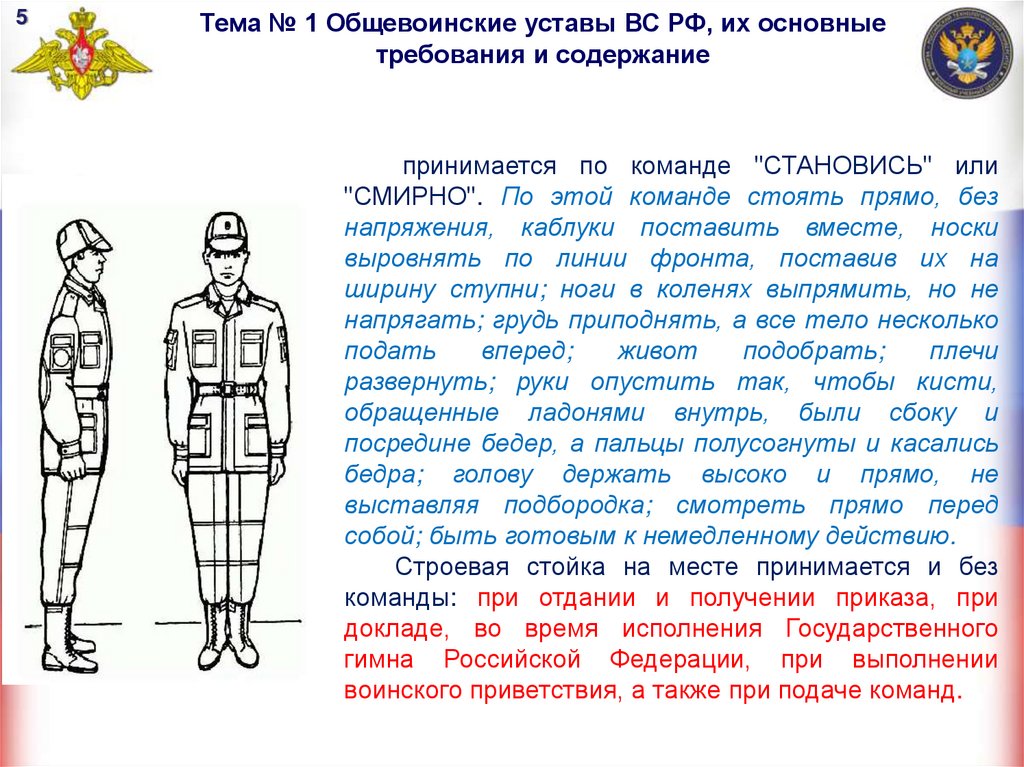 5

Тема № 1 Общевоинские уставы ВС РФ, их основные требования и содержание

принимается по команде "СТАНОВИСЬ" или "СМИРНО". По этой команде стоять прямо, без напряжения, каблуки поставить вместе, носки выровнять по линии фронта, поставив их на ширину ступни; ноги в коленях выпрямить, но не напрягать; грудь приподнять, а все тело несколько подать вперед; живот подобрать; плечи развернуть; руки опустить так, чтобы кисти, обращенные ладонями внутрь, были сбоку и посредине бедер, а пальцы полусогнуты и касались бедра; голову держать высоко и прямо, не выставляя подбородка; смотреть прямо перед собой; быть готовым к немедленному действию.

Строевая стойка на месте принимается и без команды: при отдании и получении приказа, при докладе, во время исполнения Государственного гимна Российской Федерации, при выполнении воинского приветствия, а также при подаче команд.